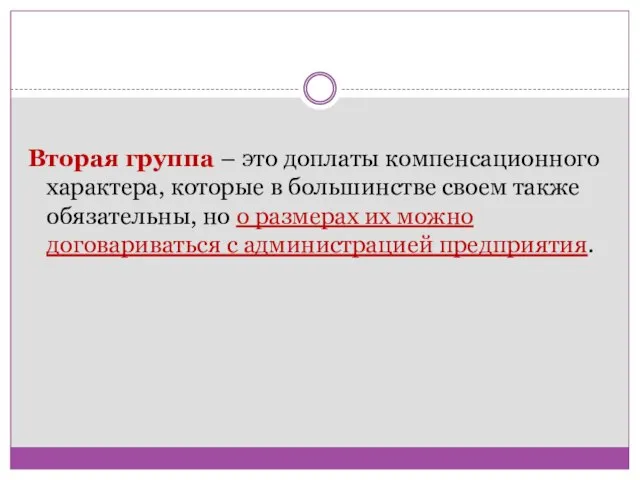 Вторая группа – это доплаты компенсационного характера, которые в большинстве своем также обязательны, но о размерах их можно договариваться с администрацией предприятия.